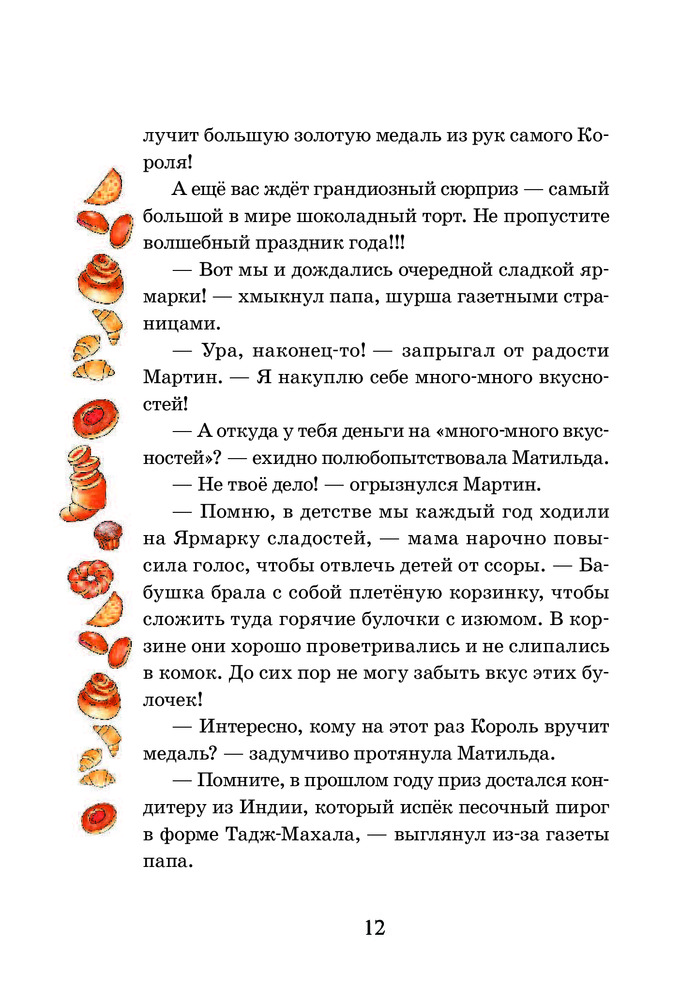 лучит большую золотую медаль из рук самого Короля!

А ещё вас ждёт грандиозный сюрприз — самый большой в мире шоколадный торт. Не пропустите волшебный праздник года!!!

— Вот мы и дождались очередной сладкой ярмарки! — хмыкнул папа, шурша газетными страницами.

— Ура, наконец-то! — запрыгал от радости Мартин. — Я накуплю себе много-много вкусностей!

— А откуда у тебя деньги на «много-много вкусностей»? — ехидно полюбопытствовала Матильда.

— Не твоё дело! — огрызнулся Мартин.

— Помню, в детстве мы каждый год ходили на Ярмарку сладостей, — мама нарочно повысила голос, чтобы отвлечь детей от ссоры. — Бабушка брала с собой плетёную корзинку, чтобы сложить туда горячие булочки с изюмом. В корзине они хорошо проветривались и не слипались в комок. До сих пор не могу забыть вкус этих булочек!

— Интересно, кому на этот раз Король вручит медаль? — задумчиво протянула Матильда.

— Помните, в прошлом году приз достался кондитеру из Индии, который испёк песочный пирог в форме Тадж-Махала, — выглянул из-за газеты папа.

12